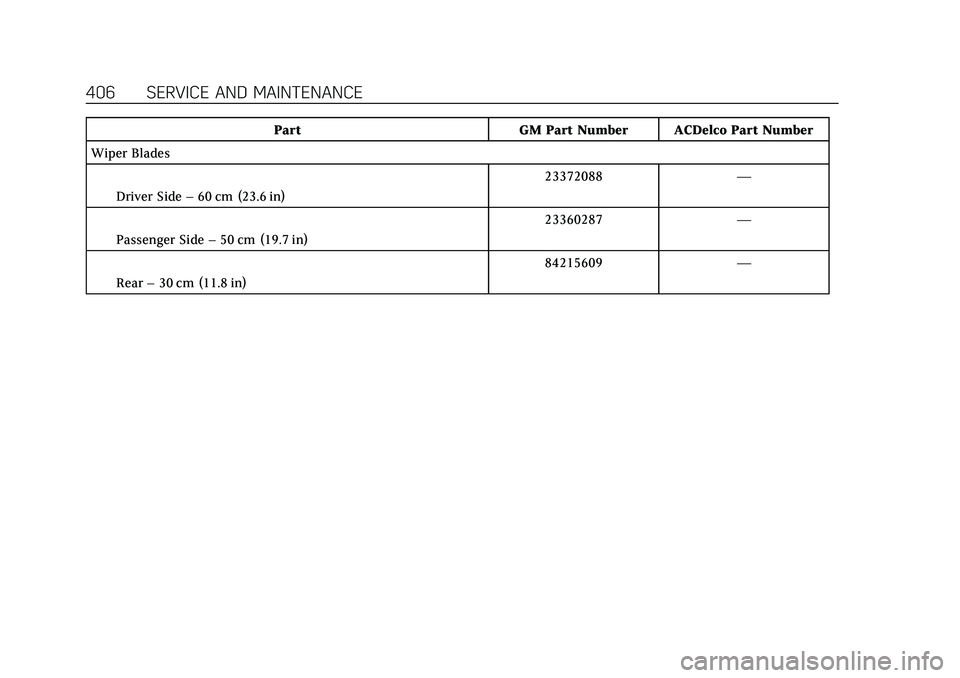 406 SERVICE AND MAINTENANCE

| Part | GM Part Number | ACDelco Part Number |
|---|---|---|
| Wiper Blades | | |
| Driver Side – 60 cm (23.6 in) | 23372088 | — |
| Passenger Side – 50 cm (19.7 in) | 23360287 | — |
| Rear – 30 cm (11.8 in) | 84215609 | — |

carmanualsonline.info